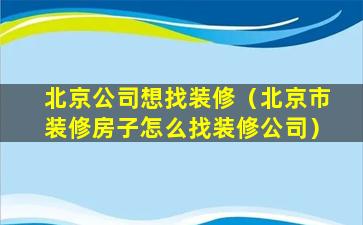 北京公司想找装修（北京市装修房子怎么找装修公司）